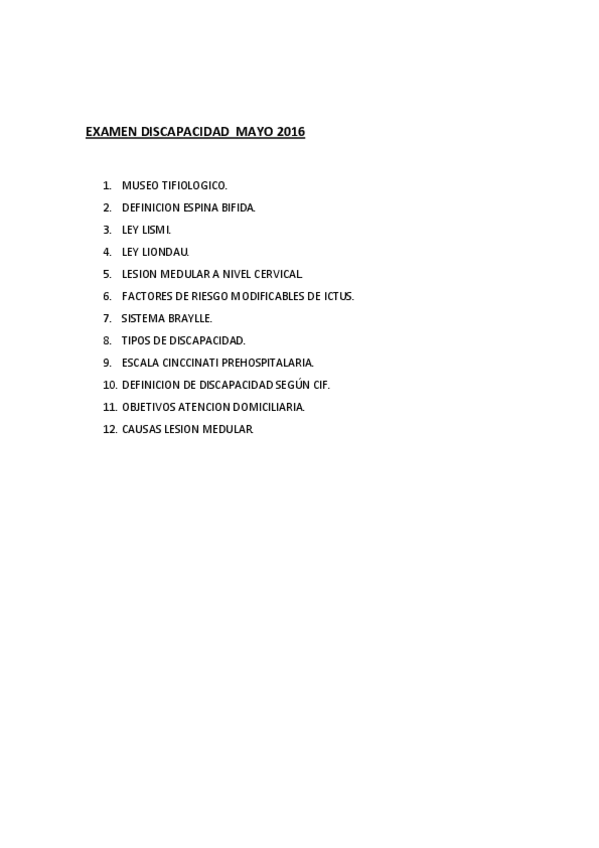 EXAMEN DISCAPACIDAD MAYO 2016

1. MUSEO TIFIOLOGICO.
2. DEFINICION ESPINA BIFIDA.
3. LEY LISMI.
4. LEY LIONDAU.
5. LESION MEDULAR A NIVEL CERVICAL.
6. FACTORES DE RIESGO MODIFICABLES DE ICTUS.
7. SISTEMA BRAYLLE.
8. TIPOS DE DISCAPACIDAD.
9. ESCALA CINCCINATI PREHOSPITALARIA.
10. DEFINICION DE DISCAPACIDAD SEGÚN CIF.
11. OBJETIVOS ATENCION DOMICILIARIA.
12. CAUSAS LESION MEDULAR.